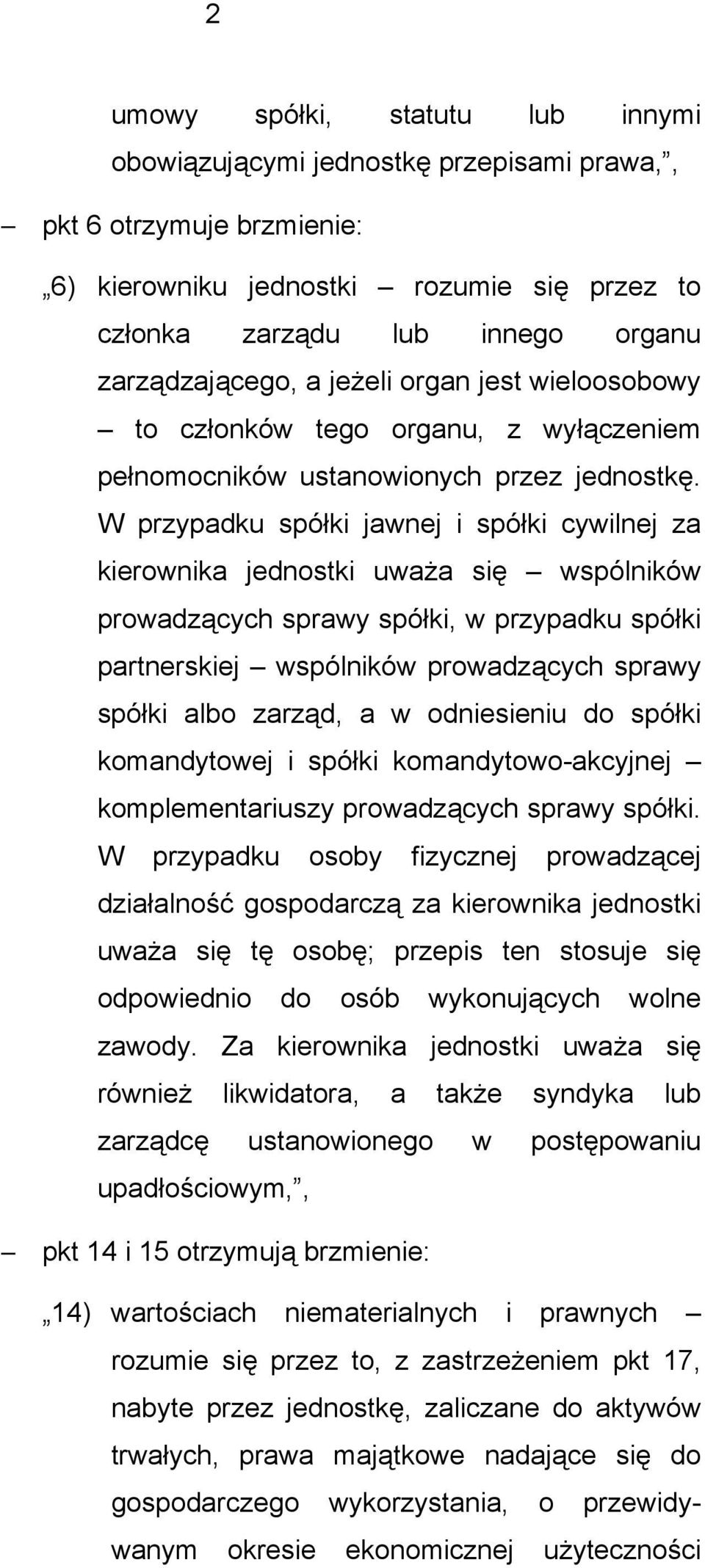 2

umowy spółki, statutu lub innymi obowiązującymi jednostkę przepisami prawa,”,

– pkt 6 otrzymuje brzmienie:

„6) kierowniku jednostki – rozumie się przez to członka zarządu lub innego organu zarządzającego, a jeżeli organ jest wieloosobowy – to członków tego organu, z wyłączeniem pełnomocników ustanowionych przez jednostkę. W przypadku spółki jawnej i spółki cywilnej za kierownika jednostki uważa się – wspólników prowadzących sprawy spółki, w przypadku spółki partnerskiej – wspólników prowadzących sprawy spółki albo zarząd, a w odniesieniu do spółki komandytowej i spółki komandytowo-akcyjnej – komplementariuszy prowadzących sprawy spółki. W przypadku osoby fizycznej prowadzącej działalność gospodarczą za kierownika jednostki uważa się tę osobę; przepis ten stosuje się odpowiednio do osób wykonujących wolne zawody. Za kierownika jednostki uważa się również likwidatora, a także syndyka lub zarządcę ustanowionego w postępowaniu upadłościowym,”,

– pkt 14 i 15 otrzymują brzmienie:

„14) wartościach niematerialnych i prawnych – rozumie się przez to, z zastrzeżeniem pkt 17, nabyte przez jednostkę, zaliczane do aktywów trwałych, prawa majątkowe nadające się do gospodarczego wykorzystania, o przewidywanym okresie ekonomicznej użyteczności